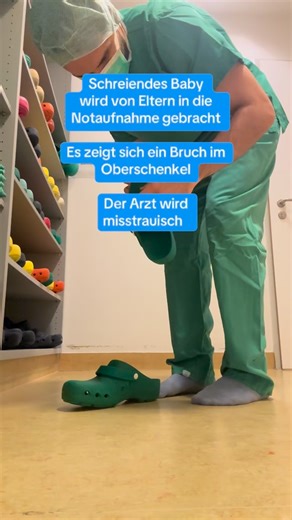 Schreiendes Baby wird von Eltern in die Notaufnahme gebracht

Es zeigt sich ein Bruch im Oberschenkel

Der Arzt wird misstrauisch